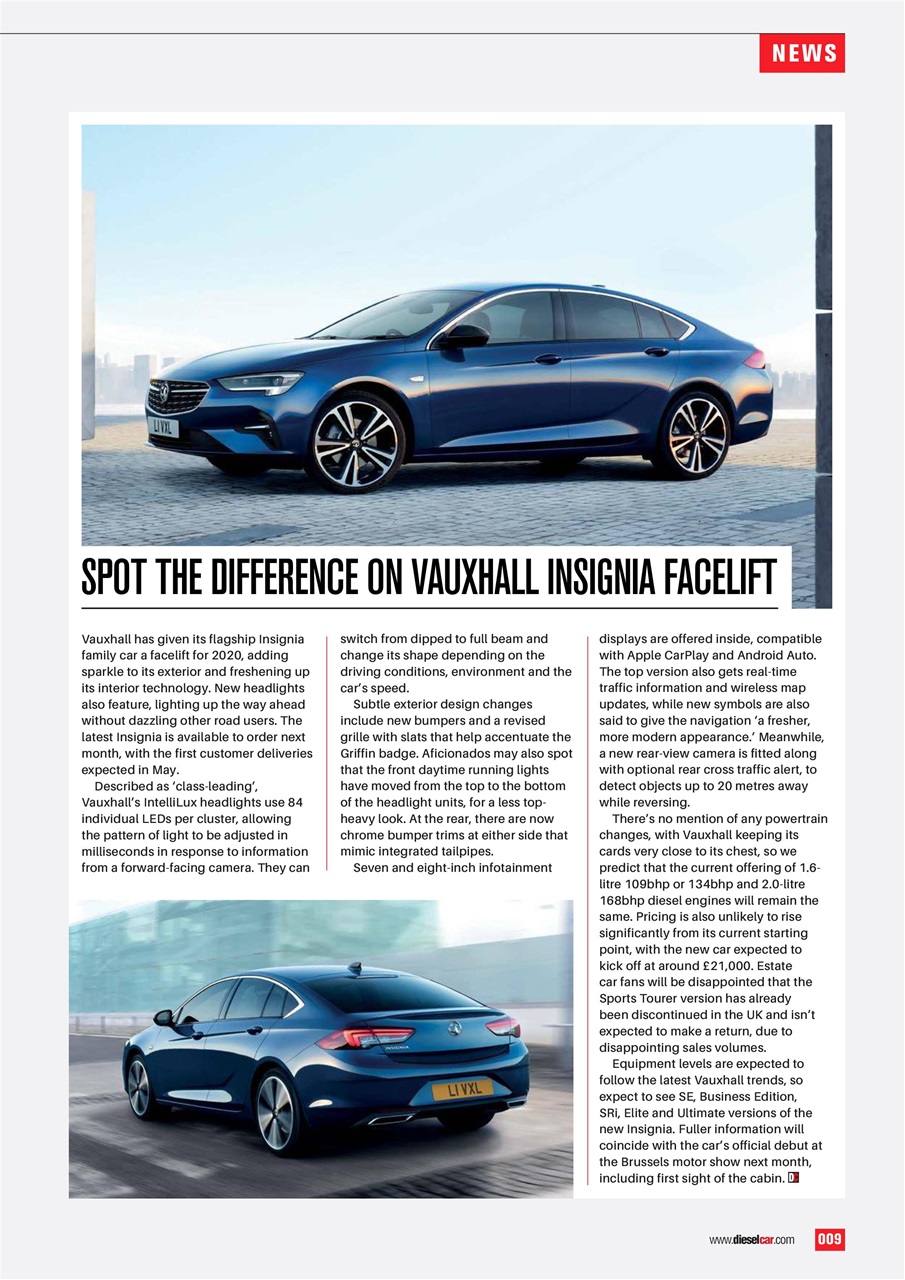 NEWS

LI VXL

SPOT THE DIFFERENCE ON VAUXHALL INSIGNIA FACELIFT

Vauxhall has given its flagship Insignia family car a facelift for 2020, adding sparkle to its exterior and freshening up its interior technology. New headlights also feature, lighting up the way ahead without dazzling other road users. The latest Insignia is available to order next month, with the first customer deliveries expected in May.

Described as 'class-leading', Vauxhall's IntelliLux headlights use 84 individual LEDs per cluster, allowing the pattern of light to be adjusted in milliseconds in response to information from a forward-facing camera. They can switch from dipped to full beam and change its shape depending on the driving conditions, environment and the car's speed.

Subtle exterior design changes include new bumpers and a revised grille with slats that help accentuate the Griffin badge. Aficionados may also spot that the front daytime running lights have moved from the top to the bottom of the headlight units, for a less top-heavy look. At the rear, there are now chrome bumper trims at either side that mimic integrated tailpipes.

Seven and eight-inch infotainment displays are offered inside, compatible with Apple CarPlay and Android Auto. The top version also gets real-time traffic information and wireless map updates, while new symbols are also said to give the navigation 'a fresher, more modern appearance.' Meanwhile, a new rear-view camera is fitted along with optional rear cross traffic alert, to detect objects up to 20 metres away while reversing.

There's no mention of any powertrain changes, with Vauxhall keeping its cards very close to its chest, so we predict that the current offering of 1.6-litre 109bhp or 134bhp and 2.0-litre 168bhp diesel engines will remain the same. Pricing is also unlikely to rise significantly from its current starting point, with the new car expected to kick off at around £21,000. Estate car fans will be disappointed that the Sports Tourer version has already been discontinued in the UK and isn't expected to make a return, due to disappointing sales volumes.

Equipment levels are expected to follow the latest Vauxhall trends, so expect to see SE, Business Edition, SRi, Elite and Ultimate versions of the new Insignia. Fuller information will coincide with the car's official debut at the Brussels motor show next month, including first sight of the cabin. D

INSIGNIA
LI VXL

www.dieselcar.com 009